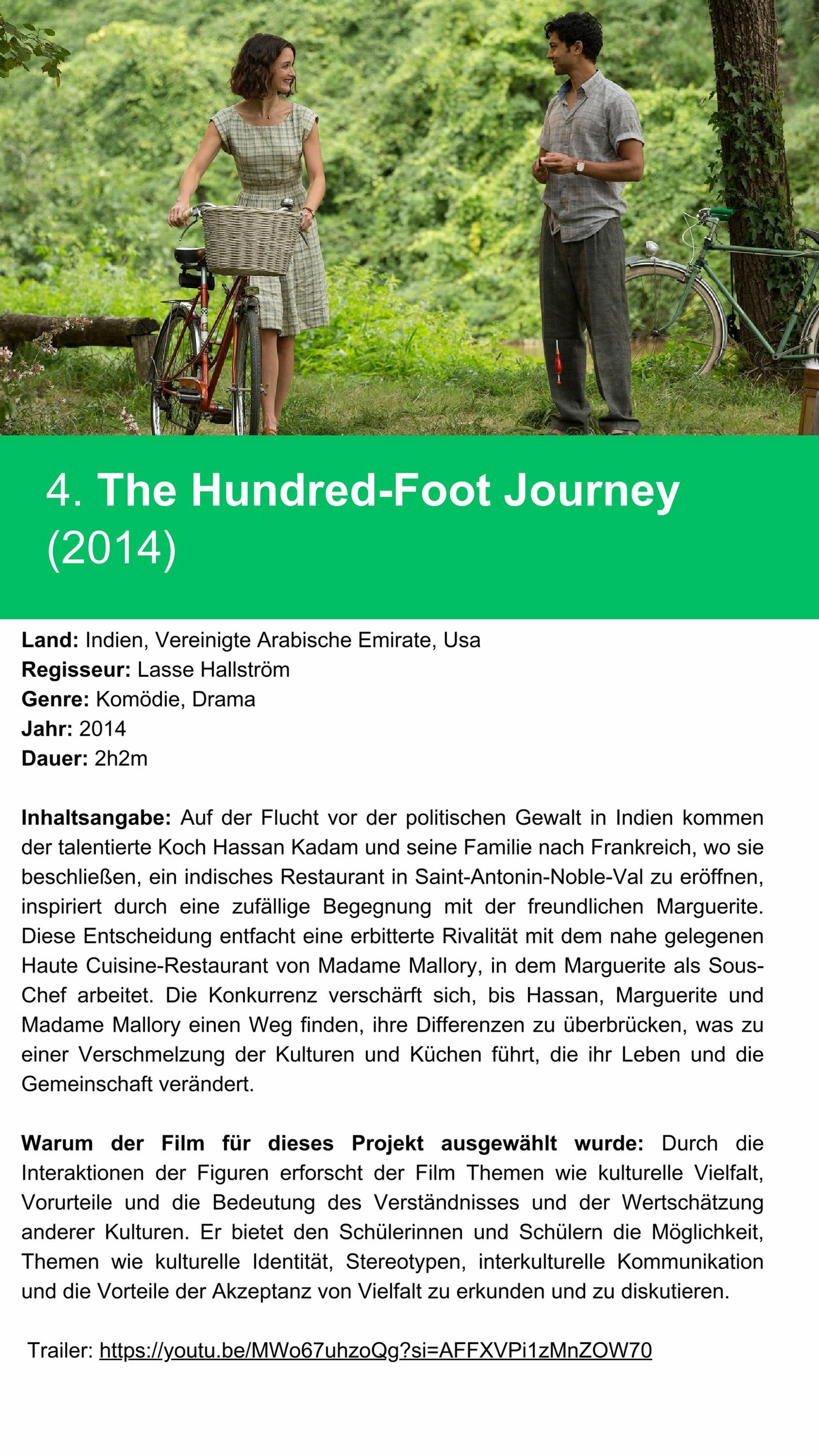 4. The Hundred-Foot Journey (2014)

Land: Indien, Vereinigte Arabische Emirate, Usa
Regisseur: Lasse Hallström
Genre: Komödie, Drama
Jahr: 2014
Dauer: 2h2m

Inhaltsangabe: Auf der Flucht vor der politischen Gewalt in Indien kommen der talentierte Koch Hassan Kadam und seine Familie nach Frankreich, wo sie beschließen, ein indisches Restaurant in Saint-Antonin-Noble-Val zu eröffnen, inspiriert durch eine zufällige Begegnung mit der freundlichen Marguerite. Diese Entscheidung entfacht eine erbitterte Rivalität mit dem nahe gelegenen Haute Cuisine-Restaurant von Madame Mallory, in dem Marguerite als Sous-Chef arbeitet. Die Konkurrenz verschärft sich, bis Hassan, Marguerite und Madame Mallory einen Weg finden, ihre Differenzen zu überbrücken, was zu einer Verschmelzung der Kulturen und Küchen führt, die ihr Leben und die Gemeinschaft verändert.

Warum der Film für dieses Projekt ausgewählt wurde: Durch die Interaktionen der Figuren erforscht der Film Themen wie kulturelle Vielfalt, Vorurteile und die Bedeutung des Verständnisses und der Wertschätzung anderer Kulturen. Er bietet den Schülerinnen und Schülern die Möglichkeit, Themen wie kulturelle Identität, Stereotypen, interkulturelle Kommunikation und die Vorteile der Akzeptanz von Vielfalt zu erkunden und zu diskutieren.

Trailer: https://youtu.be/MWo67uhzoQg?si=AFFXVPi1zMnZOW70